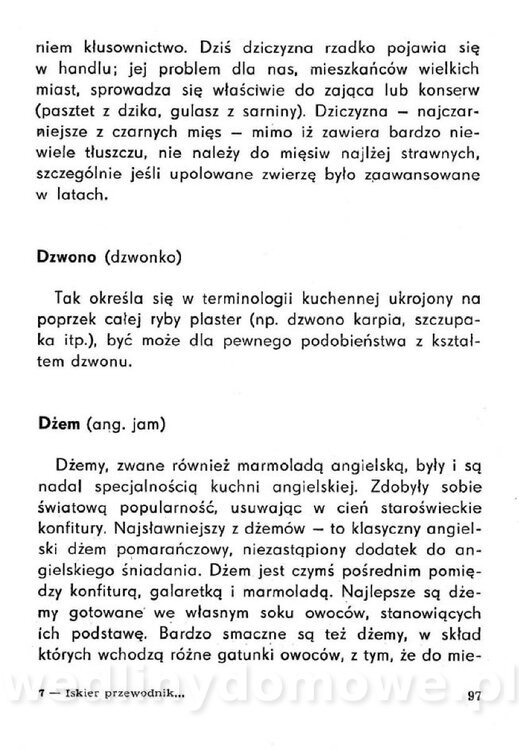 niem kłusownictwo. Dziś dziczyzna rzadko pojawia się w handlu; jej problem dla nas, mieszkańców wielkich miast, sprowadza się właściwie do zająca lub konserw (pasztet z dzika, gulasz z sarniny). Dziczyzna – najczarniejsze z czarnych mięs – mimo iż zawiera bardzo niewiele tłuszczu, nie należy do mięsiw najlżej strawnych, szczególnie jeśli upolowane zwierzę było zaawansowane w latach.

Dzwono (dzwonko)

Tak określa się w terminologii kuchennej ukrojony na poprzek całej ryby plaster (np. dzwono karpia, szczupaka itp.), być może dla pewnego podobieństwa z kształtem dzwonu.

Dżem (ang. jam)

Dżemy, zwane również marmoladą angielską, były i są nadal specjalnością kuchni angielskiej. Zdobyły sobie światową popularność, usuwając w cień staroświeckie konfitury. Najsławniejszy z dżemów – to klasyczny angielski dżem pomarańczowy, niezastąpiony dodatek do angielskiego śniadania. Dżem jest czymś pośrednim pomiędzy konfiturą, galaretką i marmoladą. Najlepsze są dżemy gotowane we własnym soku owoców, stanowiących ich podstawę. Bardzo smaczne są też dżemy, w skład których wchodzą różne gatunki owoców, z tym, że do mie-

wedlinydomowe.pl

7 — Iskier przewodnik... 97